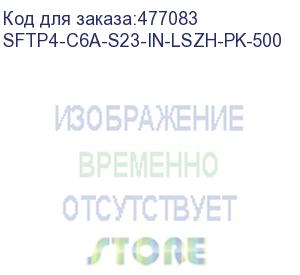 Код для заказа:477083
SFTP4-C6A-S23-IN-LSZH-PK-500

ИЗОБРАЖЕНИЕ
ВРЕМЕННО
ОТСУТСТВУЕТ
STORE